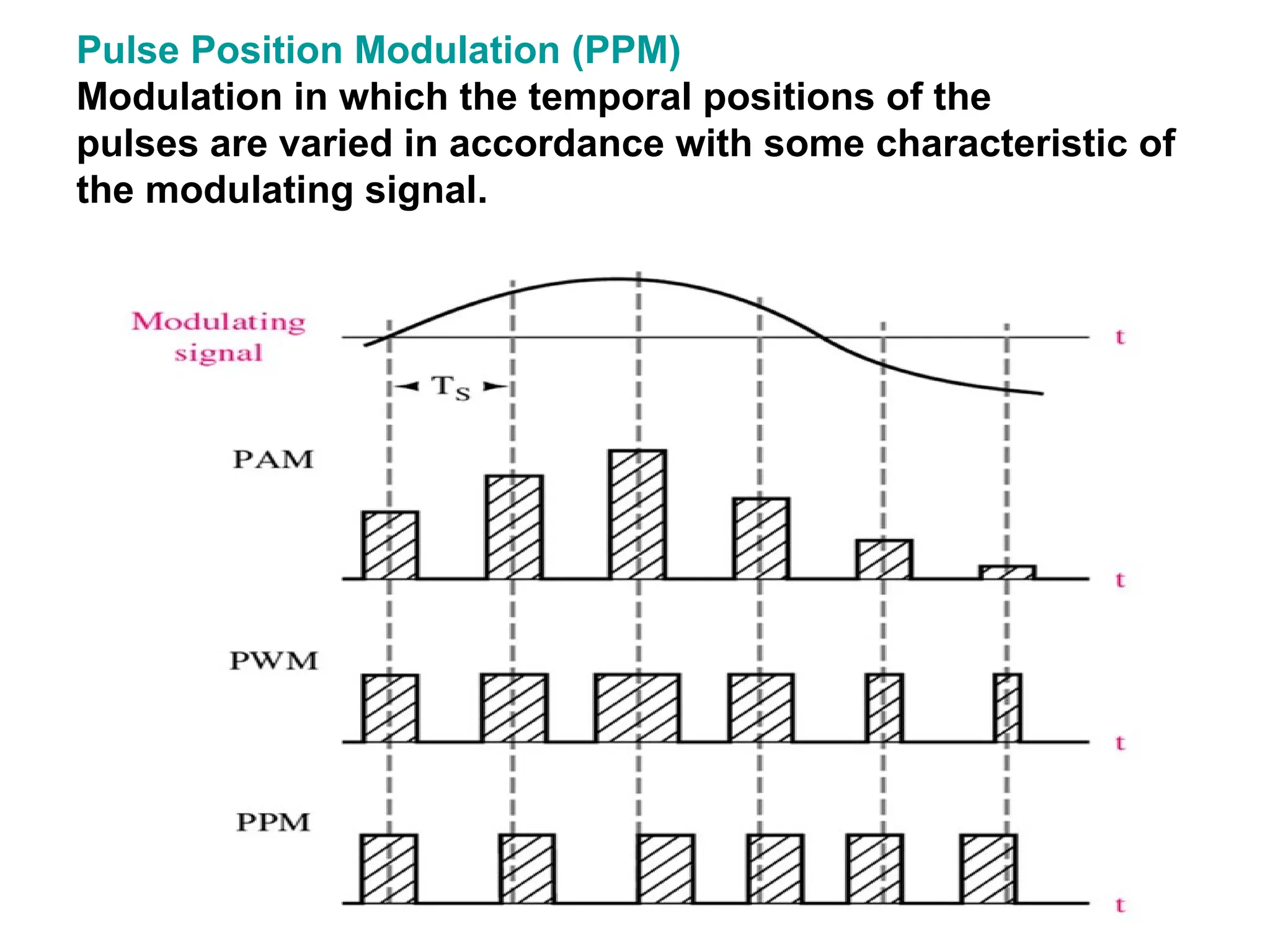 Pulse Position Modulation (PPM)
Modulation in which the temporal positions of the pulses are varied in accordance with some characteristic of the modulating signal.

Modulating signal

t

$T_S$

PAM

t

PWM

t

PPM

t